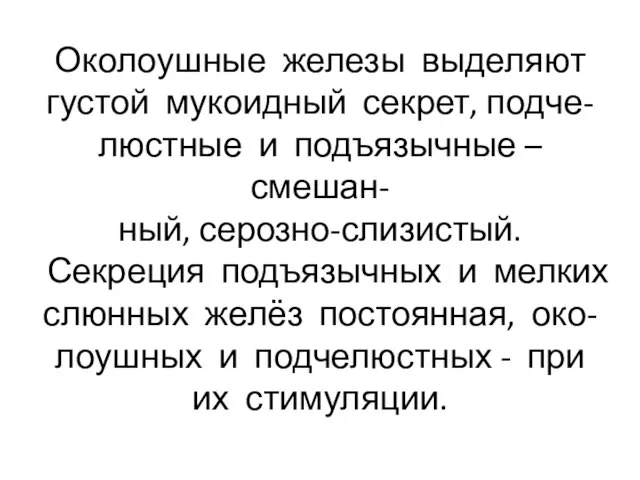 Околоушные железы выделяют густой мукоидный секрет, подчелюстные и подъязычные – смешанный, серозно-слизистый.

Секреция подъязычных и мелких слюнных желёз постоянная, околоушных и подчелюстных - при их стимуляции.